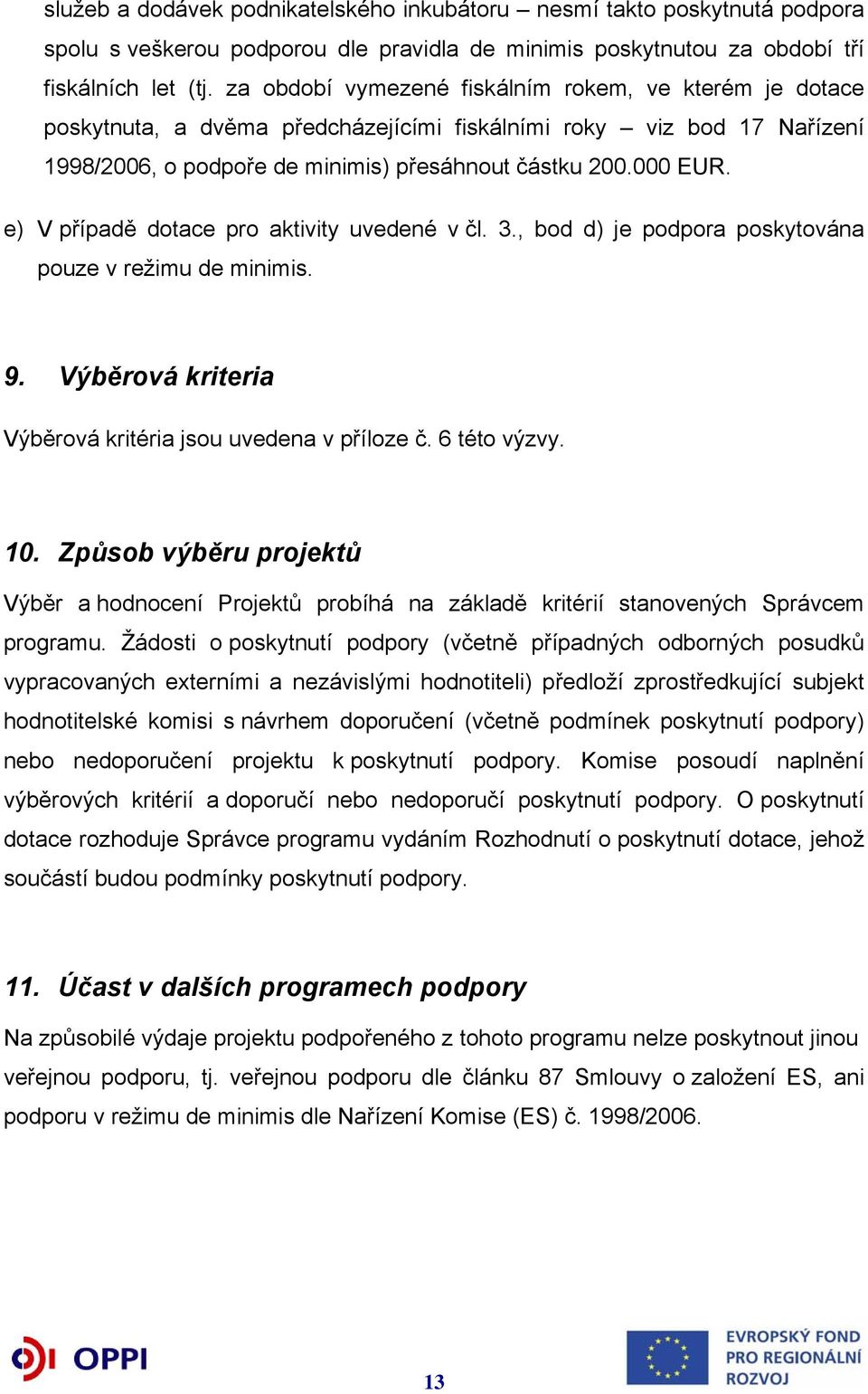 služeb a dodávek podnikatelského inkubátoru – nesmí takto poskytnutá podpora spolu s veškerou podporou dle pravidla de minimis poskytnutou za období tří fiskálních let (tj. za období vymezené fiskálním rokem, ve kterém je dotace poskytnuta, a dvěma předcházejícími fiskálními roky – viz bod 17 Nařízení 1998/2006, o podpoře de minimis) přesáhnout částku 200.000 EUR.

e) V případě dotace pro aktivity uvedené v čl. 3., bod d) je podpora poskytována pouze v režimu de minimis.

9. Výběrová kriteria

Výběrová kritéria jsou uvedena v příloze č. 6 této výzvy.

10. Způsob výběru projektů

Výběr a hodnocení Projektů probíhá na základě kritérií stanovených Správcem programu. Žádosti o poskytnutí podpory (včetně případných odborných posudků vypracovaných externími a nezávislými hodnotiteli) předloží zprostředkující subjekt hodnotitelské komisi s návrhem doporučení (včetně podmínek poskytnutí podpory) nebo nedoporučení projektu k poskytnutí podpory. Komise posoudí naplnění výběrových kritérií a doporučí nebo nedoporučí poskytnutí podpory. O poskytnutí dotace rozhoduje Správce programu vydáním Rozhodnutí o poskytnutí dotace, jehož součástí budou podmínky poskytnutí podpory.

11. Účast v dalších programech podpory

Na způsobilé výdaje projektu podpořeného z tohoto programu nelze poskytnout jinou veřejnou podporu, tj. veřejnou podporu dle článku 87 Smlouvy o založení ES, ani podporu v režimu de minimis dle Nařízení Komise (ES) č. 1998/2006.

OPPI

13

EVROPSKÝ FOND PRO REGIONÁLNÍ ROZVOJ